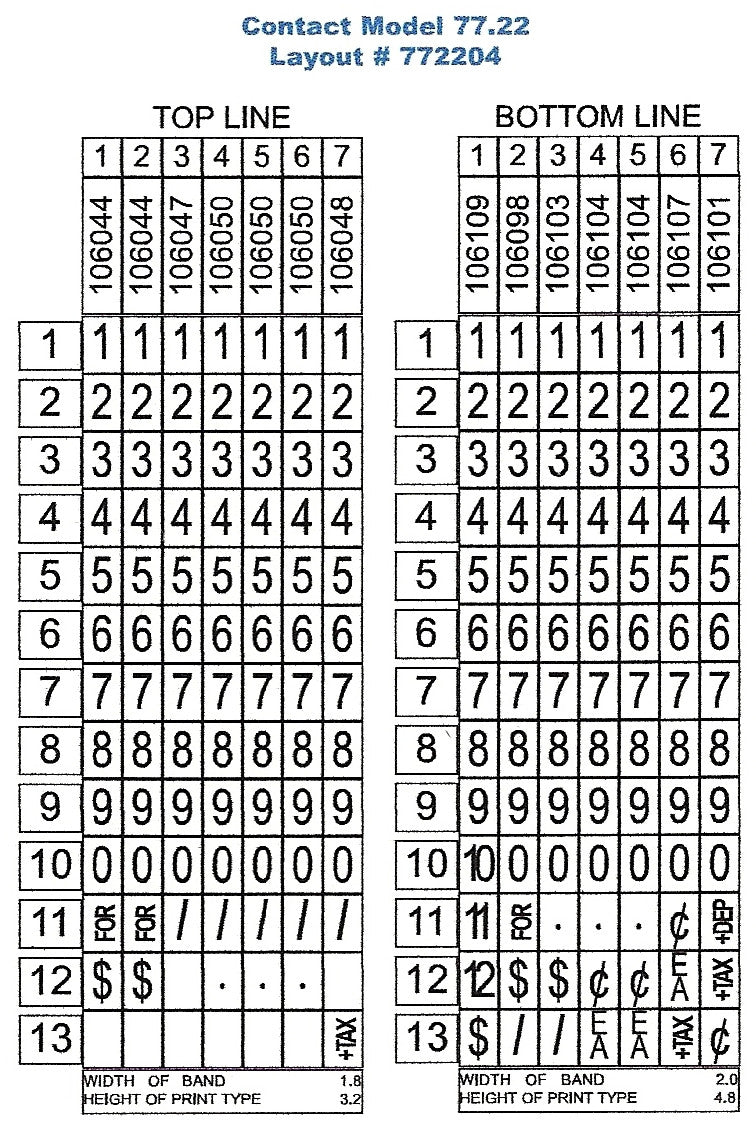 Contact Model 77.22
Layout # 772204

TOP LINE

| | 1 | 2 | 3 | 4 | 5 | 6 | 7 |
|---|---|---|---|---|---|---|---|
| | 106044 | 106044 | 106047 | 106050 | 106050 | 106050 | 106048 |
| 1 | 1 | 1 | 1 | 1 | 1 | 1 | 1 |
| 2 | 2 | 2 | 2 | 2 | 2 | 2 | 2 |
| 3 | 3 | 3 | 3 | 3 | 3 | 3 | 3 |
| 4 | 4 | 4 | 4 | 4 | 4 | 4 | 4 |
| 5 | 5 | 5 | 5 | 5 | 5 | 5 | 5 |
| 6 | 6 | 6 | 6 | 6 | 6 | 6 | 6 |
| 7 | 7 | 7 | 7 | 7 | 7 | 7 | 7 |
| 8 | 8 | 8 | 8 | 8 | 8 | 8 | 8 |
| 9 | 9 | 9 | 9 | 9 | 9 | 9 | 9 |
| 10 | 0 | 0 | 0 | 0 | 0 | 0 | 0 |
| 11 | FOR | FOR | / | / | / | / | / |
| 12 | $ | $ | | . | . | . | |
| 13 | | | | | | | +TAX |

WIDTH OF BAND 1.8
HEIGHT OF PRINT TYPE 3.2

BOTTOM LINE

| | 1 | 2 | 3 | 4 | 5 | 6 | 7 |
|---|---|---|---|---|---|---|---|
| | 106109 | 106098 | 106103 | 106104 | 106104 | 106107 | 106101 |
| 1 | 1 | 1 | 1 | 1 | 1 | 1 | 1 |
| 2 | 2 | 2 | 2 | 2 | 2 | 2 | 2 |
| 3 | 3 | 3 | 3 | 3 | 3 | 3 | 3 |
| 4 | 4 | 4 | 4 | 4 | 4 | 4 | 4 |
| 5 | 5 | 5 | 5 | 5 | 5 | 5 | 5 |
| 6 | 6 | 6 | 6 | 6 | 6 | 6 | 6 |
| 7 | 7 | 7 | 7 | 7 | 7 | 7 | 7 |
| 8 | 8 | 8 | 8 | 8 | 8 | 8 | 8 |
| 9 | 9 | 9 | 9 | 9 | 9 | 9 | 9 |
| 10 | 10 | 0 | 0 | 0 | 0 | 0 | 0 |
| 11 | 11 | FOR | . | . | . | ¢ | +DEP |
| 12 | 12 | $ | $ | ¢ | ¢ | EA | +TAX |
| 13 | $ | / | / | EA | EA | +TAX | ¢ |

WIDTH OF BAND 2.0
HEIGHT OF PRINT TYPE 4.8